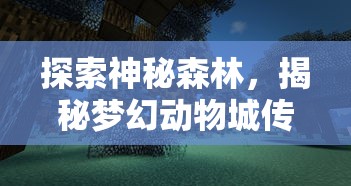 探索神秘森林，揭秘梦幻动物城传